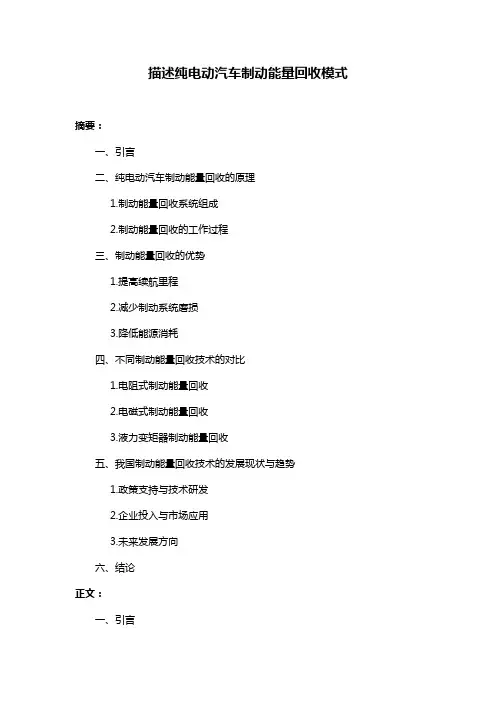 描述纯电动汽车制动能量回收模式

摘要：

一、引言

二、纯电动汽车制动能量回收的原理

1.制动能量回收系统组成

2.制动能量回收的工作过程

三、制动能量回收的优势

1.提高续航里程

2.减少制动系统磨损

3.降低能源消耗

四、不同制动能量回收技术的对比

1.电阻式制动能量回收

2.电磁式制动能量回收

3.液力变矩器制动能量回收

五、我国制动能量回收技术的发展现状与趋势

1.政策支持与技术研发

2.企业投入与市场应用

3.未来发展方向

六、结论

正文：

一、引言